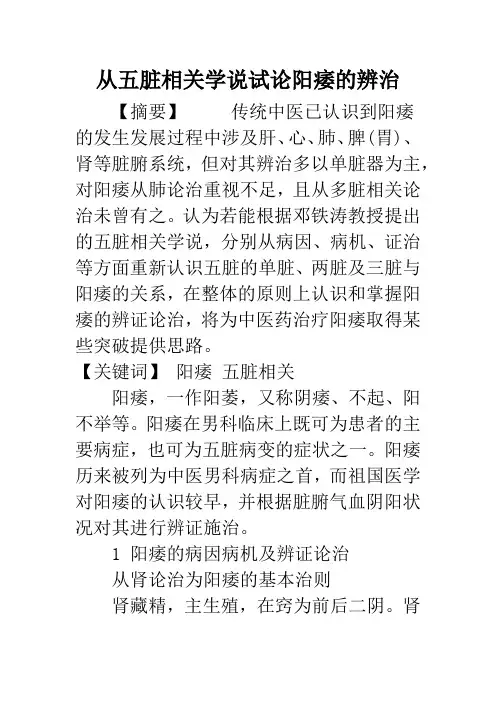 从五脏相关学说试论阳痿的辨治

【摘要】　　传统中医已认识到阳痿的发生发展过程中涉及肝、心、肺、脾(胃)、肾等脏腑系统，但对其辨治多以单脏器为主，对阳痿从肺论治重视不足，且从多脏相关论治未曾有之。认为若能根据邓铁涛教授提出的五脏相关学说，分别从病因、病机、证治等方面重新认识五脏的单脏、两脏及三脏与阳痿的关系，在整体的原则上认识和掌握阳痿的辨证论治，将为中医药治疗阳痿取得某些突破提供思路。

【关键词】 阳痿 五脏相关

阳痿，一作阳萎，又称阴痿、不起、阳不举等。阳痿在男科临床上既可为患者的主要病症，也可为五脏病变的症状之一。阳痿历来被列为中医男科病症之首，而祖国医学对阳痿的认识较早，并根据脏腑气血阴阳状况对其进行辨证施治。

1 阳痿的病因病机及辨证论治

从肾论治为阳痿的基本治则

肾藏精，主生殖，在窍为前后二阴。肾